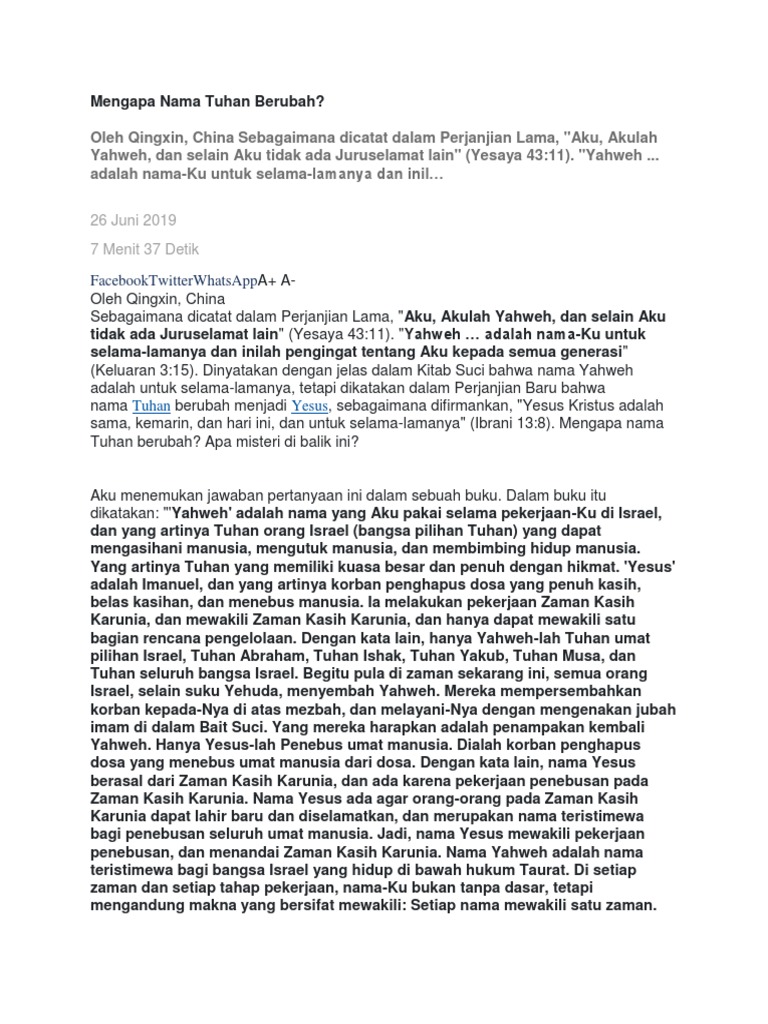 Mengapa Nama Tuhan Berubah?

Oleh Qingxin, China Sebagaimana dicatat dalam Perjanjian Lama, "Aku, Akulah Yahweh, dan selain Aku tidak ada Juruselamat lain" (Yesaya 43:11). "Yahweh ... adalah nama-Ku untuk selama-lamanya dan inil…

26 Juni 2019

7 Menit 37 Detik

FacebookTwitterWhatsAppA+ A-
Oleh Qingxin, China
Sebagaimana dicatat dalam Perjanjian Lama, "Aku, Akulah Yahweh, dan selain Aku tidak ada Juruselamat lain" (Yesaya 43:11). "Yahweh … adalah nama-Ku untuk selama-lamanya dan inilah pengingat tentang Aku kepada semua generasi" (Keluaran 3:15). Dinyatakan dengan jelas dalam Kitab Suci bahwa nama Yahweh adalah untuk selama-lamanya, tetapi dikatakan dalam Perjanjian Baru bahwa nama Tuhan berubah menjadi Yesus, sebagaimana difirmankan, "Yesus Kristus adalah sama, kemarin, dan hari ini, dan untuk selama-lamanya" (Ibrani 13:8). Mengapa nama Tuhan berubah? Apa misteri di balik ini?

Aku menemukan jawaban pertanyaan ini dalam sebuah buku. Dalam buku itu dikatakan: "'Yahweh' adalah nama yang Aku pakai selama pekerjaan-Ku di Israel, dan yang artinya Tuhan orang Israel (bangsa pilihan Tuhan) yang dapat mengasihani manusia, mengutuk manusia, dan membimbing hidup manusia. Yang artinya Tuhan yang memiliki kuasa besar dan penuh dengan hikmat. 'Yesus' adalah Imanuel, dan yang artinya korban penghapus dosa yang penuh kasih, belas kasihan, dan menebus manusia. Ia melakukan pekerjaan Zaman Kasih Karunia, dan mewakili Zaman Kasih Karunia, dan hanya dapat mewakili satu bagian rencana pengelolaan. Dengan kata lain, hanya Yahweh-lah Tuhan umat pilihan Israel, Tuhan Abraham, Tuhan Ishak, Tuhan Yakub, Tuhan Musa, dan Tuhan seluruh bangsa Israel. Begitu pula di zaman sekarang ini, semua orang Israel, selain suku Yehuda, menyembah Yahweh. Mereka mempersembahkan korban kepada-Nya di atas mezbah, dan melayani-Nya dengan mengenakan jubah imam di dalam Bait Suci. Yang mereka harapkan adalah penampakan kembali Yahweh. Hanya Yesus-lah Penebus umat manusia. Dialah korban penghapus dosa yang menebus umat manusia dari dosa. Dengan kata lain, nama Yesus berasal dari Zaman Kasih Karunia, dan ada karena pekerjaan penebusan pada Zaman Kasih Karunia. Nama Yesus ada agar orang-orang pada Zaman Kasih Karunia dapat lahir baru dan diselamatkan, dan merupakan nama teristimewa bagi penebusan seluruh umat manusia. Jadi, nama Yesus mewakili pekerjaan penebusan, dan menandai Zaman Kasih Karunia. Nama Yahweh adalah nama teristimewa bagi bangsa Israel yang hidup di bawah hukum Taurat. Di setiap zaman dan setiap tahap pekerjaan, nama-Ku bukan tanpa dasar, tetapi mengandung makna yang bersifat mewakili: Setiap nama mewakili satu zaman.